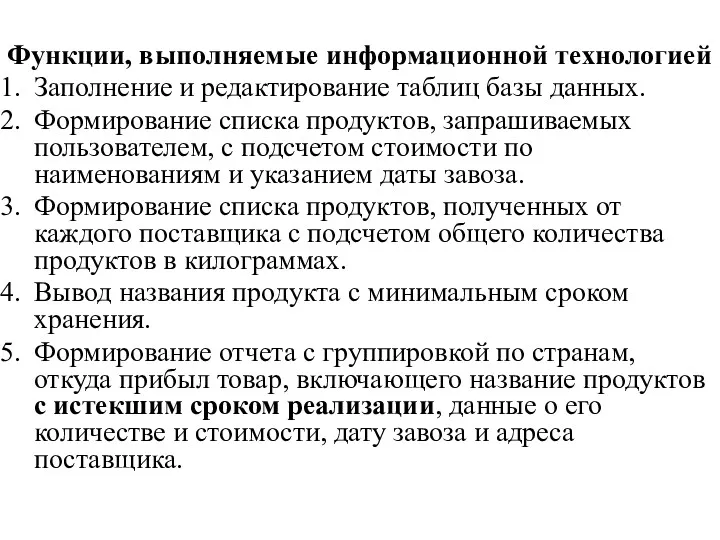 Функции, выполняемые информационной технологией
1. Заполнение и редактирование таблиц базы данных.
2. Формирование списка продуктов, запрашиваемых пользователем, с подсчетом стоимости по наименованиям и указанием даты завоза.
3. Формирование списка продуктов, полученных от каждого поставщика с подсчетом общего количества продуктов в килограммах.
4. Вывод названия продукта с минимальным сроком хранения.
5. Формирование отчета с группировкой по странам, откуда прибыл товар, включающего название продуктов с истекшим сроком реализации, данные о его количестве и стоимости, дату завоза и адреса поставщика.